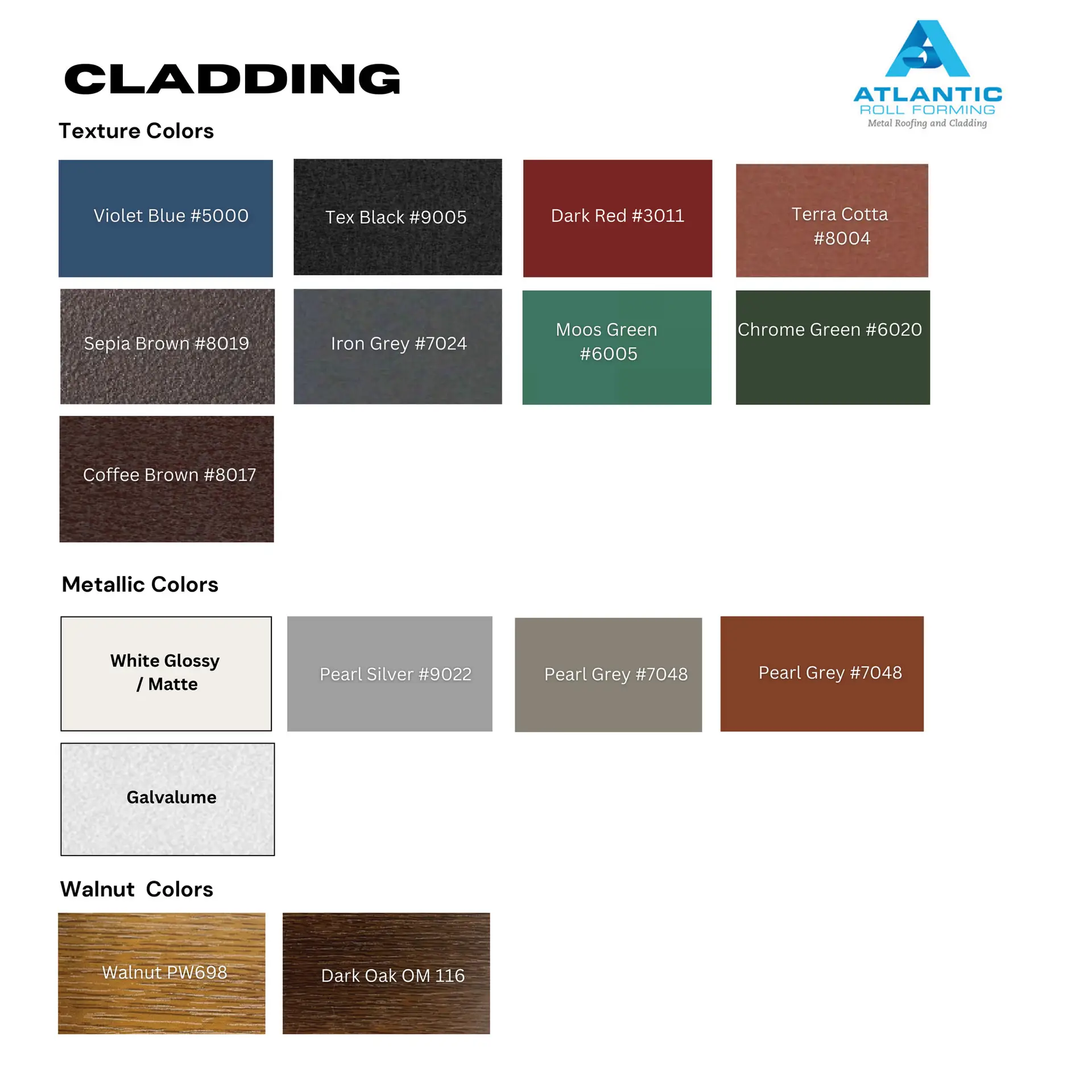 CLADDING

ATLANTIC
ROLL FORMING
Metal Roofing and Cladding

Texture Colors

Violet Blue #5000

Tex Black #9005

Dark Red #3011

Terra Cotta #8004

Sepia Brown #8019

Iron Grey #7024

Moos Green #6005

Chrome Green #6020

Coffee Brown #8017

Metallic Colors

White Glossy / Matte

Pearl Silver #9022

Pearl Grey #7048

Pearl Grey #7048

Galvalume

Walnut Colors

Walnut PW698

Dark Oak OM 116